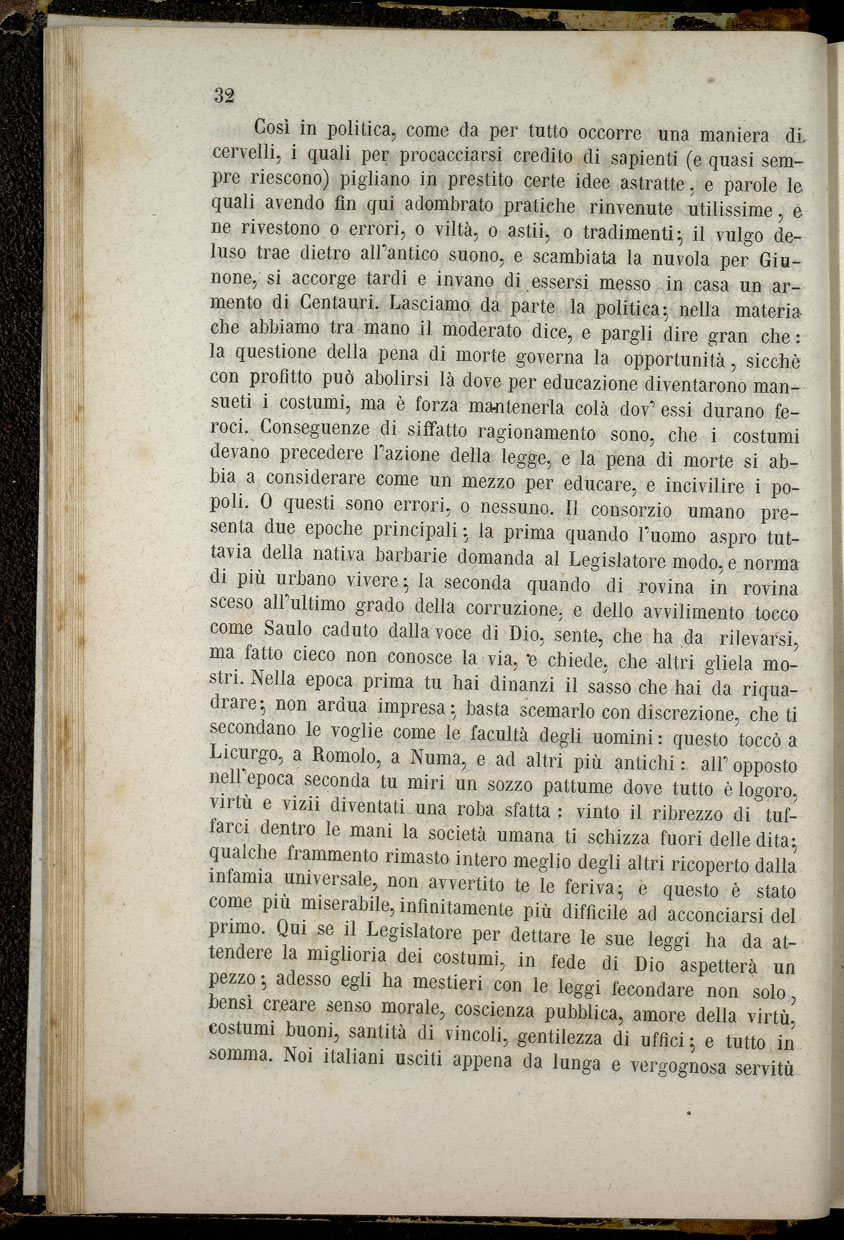 32

Così in politica, come da per tutto occorre una maniera di cervelli, i quali per procacciarsi credito di sapienti (e quasi sempre riescono) pigliano in prestito certe idee astratte, e parole le quali avendo fin qui adombrato pratiche rinvenute utilissime, e ne rivestono o errori, o viltà, o astii, o tradimenti; il vulgo deluso trae dietro all'antico suono, e scambiata la nuvola per Giunone, si accorge tardi e invano di essersi messo in casa un armento di Centauri. Lasciamo da parte la politica; nella materia che abbiamo tra mano il moderato dice, e pargli dire gran che: la questione della pena di morte governa la opportunità, sicchè con profitto può abolirsi là dove per educazione diventarono mansueti i costumi, ma è forza mantenerla colà dov' essi durano feroci. Conseguenze di siffatto ragionamento sono, che i costumi devano precedere l'azione della legge, e la pena di morte si abbia a considerare come un mezzo per educare, e incivilire i popoli. O questi sono errori, o nessuno. Il consorzio umano presenta due epoche principali; la prima quando l'uomo aspro tuttavia della nativa barbarie domanda al Legislatore modo, e norma di più urbano vivere; la seconda quando di rovina in rovina sceso all'ultimo grado della corruzione, e dello avvilimento tocco come Saulo caduto dalla voce di Dio, sente, che ha da rilevarsi, ma fatto cieco non conosce la via, e chiede, che altri gliela mostri. Nella epoca prima tu hai dinanzi il sasso che hai da riquadrare; non ardua impresa; basta scemarlo con discrezione, che ti secondano le voglie come le facultà degli uomini: questo toccò a Licurgo, a Romolo, a Numa, e ad altri più antichi: all' opposto nell'epoca seconda tu miri un sozzo pattume dove tutto è logoro, virtù e vizii diventati una roba sfatta: vinto il ribrezzo di tuffarci dentro le mani la società umana ti schizza fuori delle dita; qualche frammento rimasto intero meglio degli altri ricoperto dalla infamia universale, non avvertito te le feriva; e questo è stato come più miserabile, infinitamente più difficile ad acconciarsi del primo. Qui se il Legislatore per dettare le sue leggi ha da attendere la miglioria dei costumi, in fede di Dio aspetterà un pezzo; adesso egli ha mestieri con le leggi fecondare non solo, bensì creare senso morale, coscienza pubblica, amore della virtù, costumi buoni, santità di vincoli, gentilezza di uffici; e tutto in somma. Noi italiani usciti appena da lunga e vergognosa servitù